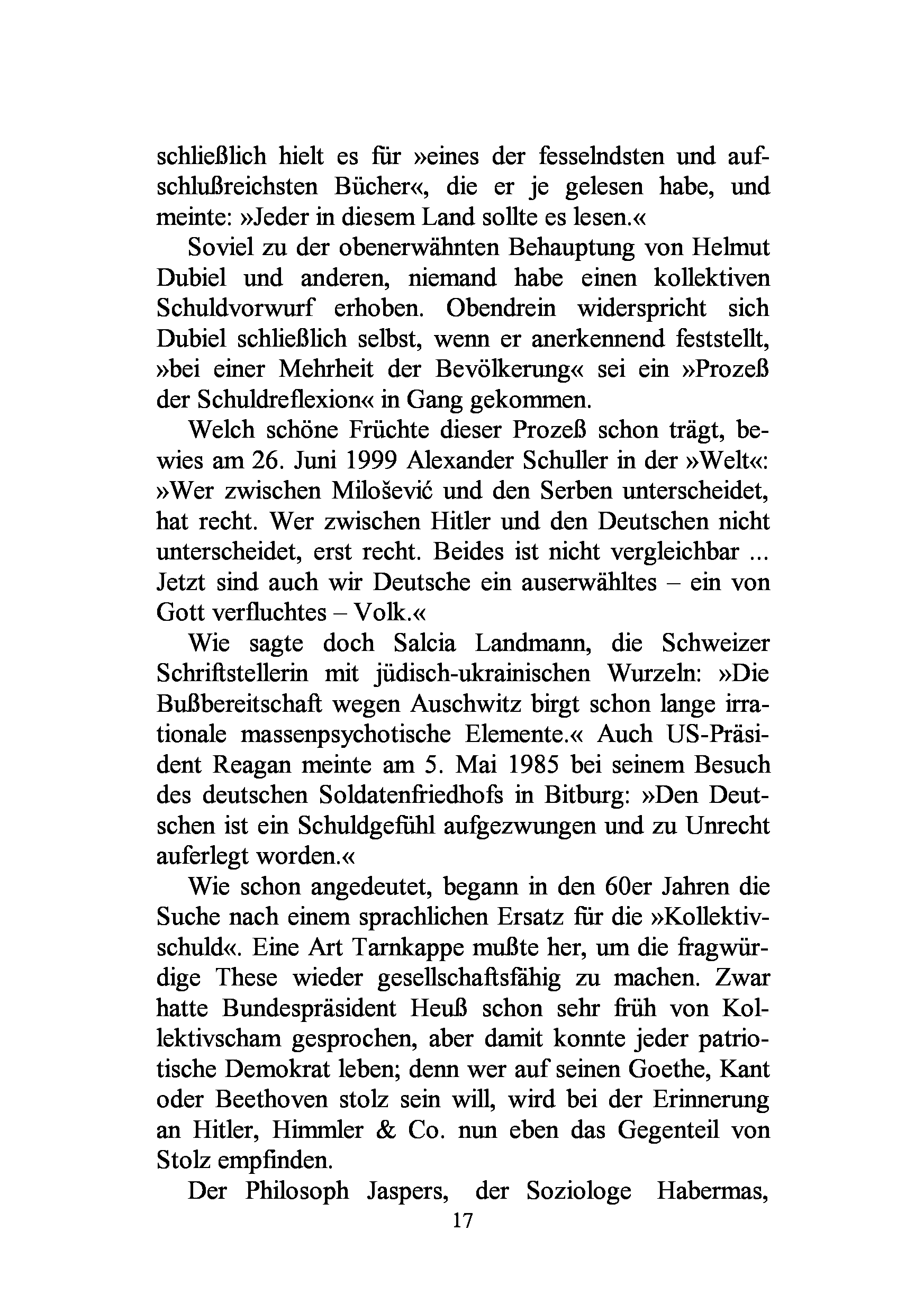 schließlich hielt es für »eines der fesselndsten und aufschlußreichsten Bücher«, die er je gelesen habe, und meinte: »Jeder in diesem Land sollte es lesen.«

Soviel zu der obenerwähnten Behauptung von Helmut Dubiel und anderen, niemand habe einen kollektiven Schuldvorwurf erhoben. Obendrein widerspricht sich Dubiel schließlich selbst, wenn er anerkennend feststellt, »bei einer Mehrheit der Bevölkerung« sei ein »Prozeß der Schuldreflexion« in Gang gekommen.

Welch schöne Früchte dieser Prozeß schon trägt, bewies am 26. Juni 1999 Alexander Schuller in der »Welt«: »Wer zwischen Milošević und den Serben unterscheidet, hat recht. Wer zwischen Hitler und den Deutschen nicht unterscheidet, erst recht. Beides ist nicht vergleichbar ... Jetzt sind auch wir Deutsche ein auserwähltes – ein von Gott verfluchtes – Volk.«

Wie sagte doch Salcia Landmann, die Schweizer Schriftstellerin mit jüdisch-ukrainischen Wurzeln: »Die Bußbereitschaft wegen Auschwitz birgt schon lange irrationale massenpsychotische Elemente.« Auch US-Präsident Reagan meinte am 5. Mai 1985 bei seinem Besuch des deutschen Soldatenfriedhofs in Bitburg: »Den Deutschen ist ein Schuldgefühl aufgezwungen und zu Unrecht auferlegt worden.«

Wie schon angedeutet, begann in den 60er Jahren die Suche nach einem sprachlichen Ersatz für die »Kollektivschuld«. Eine Art Tarnkappe mußte her, um die fragwürdige These wieder gesellschaftsfähig zu machen. Zwar hatte Bundespräsident Heuß schon sehr früh von Kollektivscham gesprochen, aber damit konnte jeder patriotische Demokrat leben; denn wer auf seinen Goethe, Kant oder Beethoven stolz sein will, wird bei der Erinnerung an Hitler, Himmler & Co. nun eben das Gegenteil von Stolz empfinden.

Der Philosoph Jaspers, der Soziologe Habermas,

17